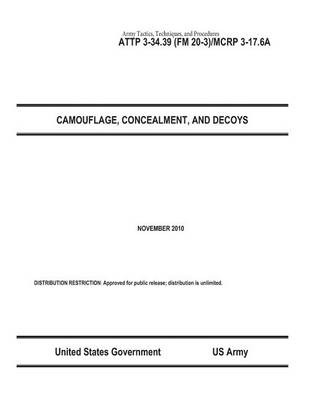 Army Tactics, Techniques, and Procedures
ATTP 3-34.39 (FM 20-3)/MCRP 3-17.6A

CAMOUFLAGE, CONCEALMENT, AND DECOYS

NOVEMBER 2010

DISTRIBUTION RESTRICTION: Approved for public release; distribution is unlimited.

United States Government US Army